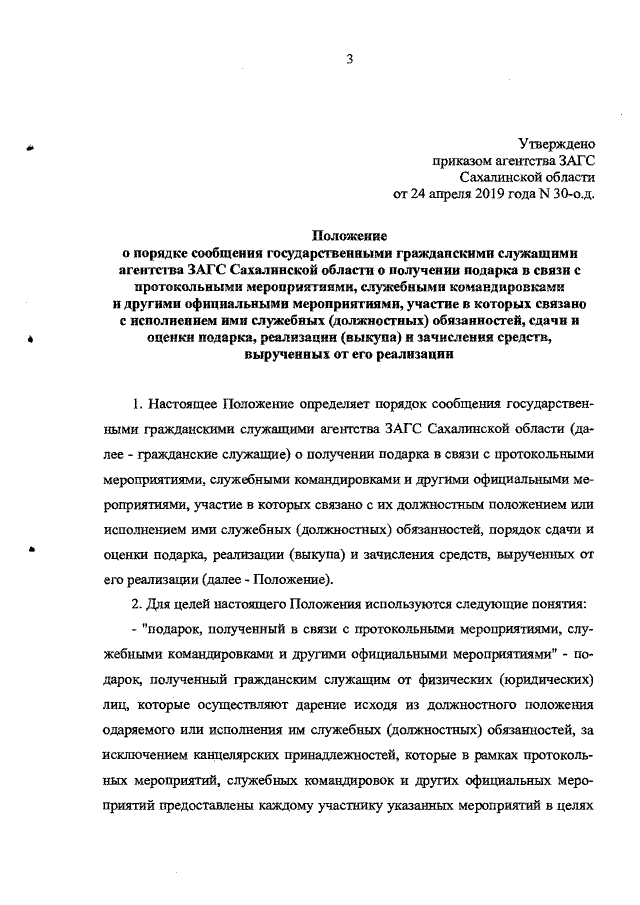 3

Утверждено
приказом агентства ЗАГС
Сахалинской области
от 24 апреля 2019 года N 30-о.д.

Положение
о порядке сообщения государственными гражданскими служащими агентства ЗАГС Сахалинской области о получении подарка в связи с протокольными мероприятиями, служебными командировками и другими официальными мероприятиями, участие в которых связано с исполнением ими служебных (должностных) обязанностей, сдачи и оценки подарка, реализации (выкупа) и зачисления средств, вырученных от его реализации

1. Настоящее Положение определяет порядок сообщения государственными гражданскими служащими агентства ЗАГС Сахалинской области (далее - гражданские служащие) о получении подарка в связи с протокольными мероприятиями, служебными командировками и другими официальными мероприятиями, участие в которых связано с их должностным положением или исполнением ими служебных (должностных) обязанностей, порядок сдачи и оценки подарка, реализации (выкупа) и зачисления средств, вырученных от его реализации (далее - Положение).

2. Для целей настоящего Положения используются следующие понятия:

- "подарок, полученный в связи с протокольными мероприятиями, служебными командировками и другими официальными мероприятиями" - подарок, полученный гражданским служащим от физических (юридических) лиц, которые осуществляют дарение исходя из должностного положения одаряемого или исполнения им служебных (должностных) обязанностей, за исключением канцелярских принадлежностей, которые в рамках протокольных мероприятий, служебных командировок и других официальных мероприятий предоставлены каждому участнику указанных мероприятий в целях